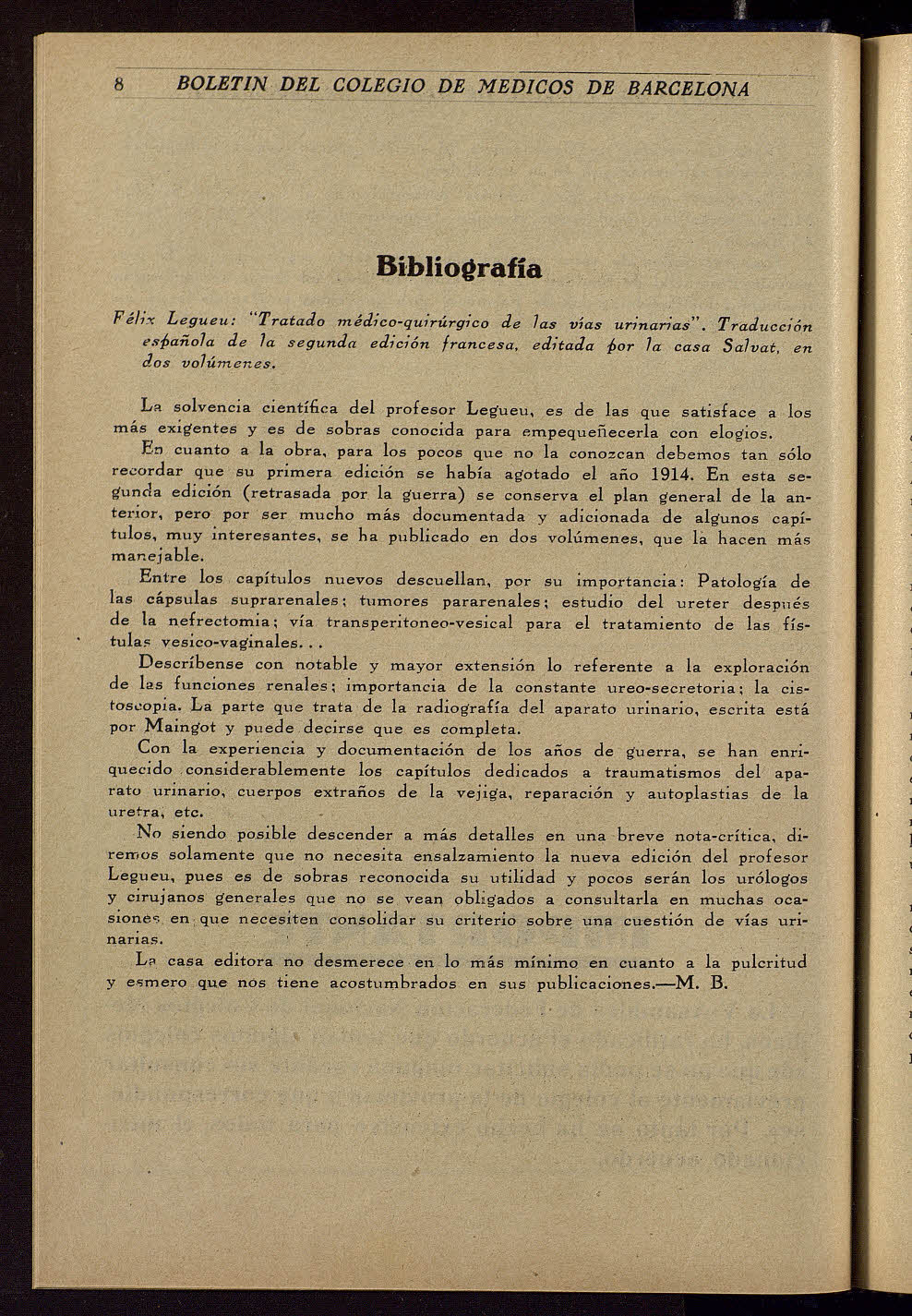 8 BOLETIN DEL COLEGIO DE MEDICOS DE BARCELONA

Bibliografía

Félix Legueu: "Tratado médico-quirúrgico de las vías urinarias". Traducción española de la segunda edición francesa, editada por la casa Salvat, en dos volúmenes.

La solvencia científica del profesor Legueu, es de las que satisface a los más exigentes y es de sobras conocida para empequeñecerla con elogios.

En cuanto a la obra, para los pocos que no la conozcan debemos tan sólo recordar que su primera edición se había agotado el año 1914. En esta segunda edición (retrasada por la guerra) se conserva el plan general de la anterior, pero por ser mucho más documentada y adicionada de algunos capítulos, muy interesantes, se ha publicado en dos volúmenes, que la hacen más manejable.

Entre los capítulos nuevos descuellan, por su importancia: Patología de las cápsulas suprarenales; tumores pararenales; estudio del ureter después de la nefrectomia; vía transperitoneo-vesical para el tratamiento de las fístulas vesico-vaginales...

Descríbense con notable y mayor extensión lo referente a la exploración de las funciones renales; importancia de la constante ureo-secretoria; la cistoscopia. La parte que trata de la radiografía del aparato urinario, escrita está por Maingot y puede decirse que es completa.

Con la experiencia y documentación de los años de guerra, se han enriquecido considerablemente los capítulos dedicados a traumatismos del aparato urinario, cuerpos extraños de la vejiga, reparación y autoplastias de la uretra, etc.

No siendo posible descender a más detalles en una breve nota-crítica, diremos solamente que no necesita ensalzamiento la nueva edición del profesor Legueu, pues es de sobras reconocida su utilidad y pocos serán los urólogos y cirujanos generales que no se vean obligados a consultarla en muchas ocasiones en que necesiten consolidar su criterio sobre una cuestión de vías urinarias.

La casa editora no desmerece en lo más mínimo en cuanto a la pulcritud y esmero que nos tiene acostumbrados en sus publicaciones.—M. B.